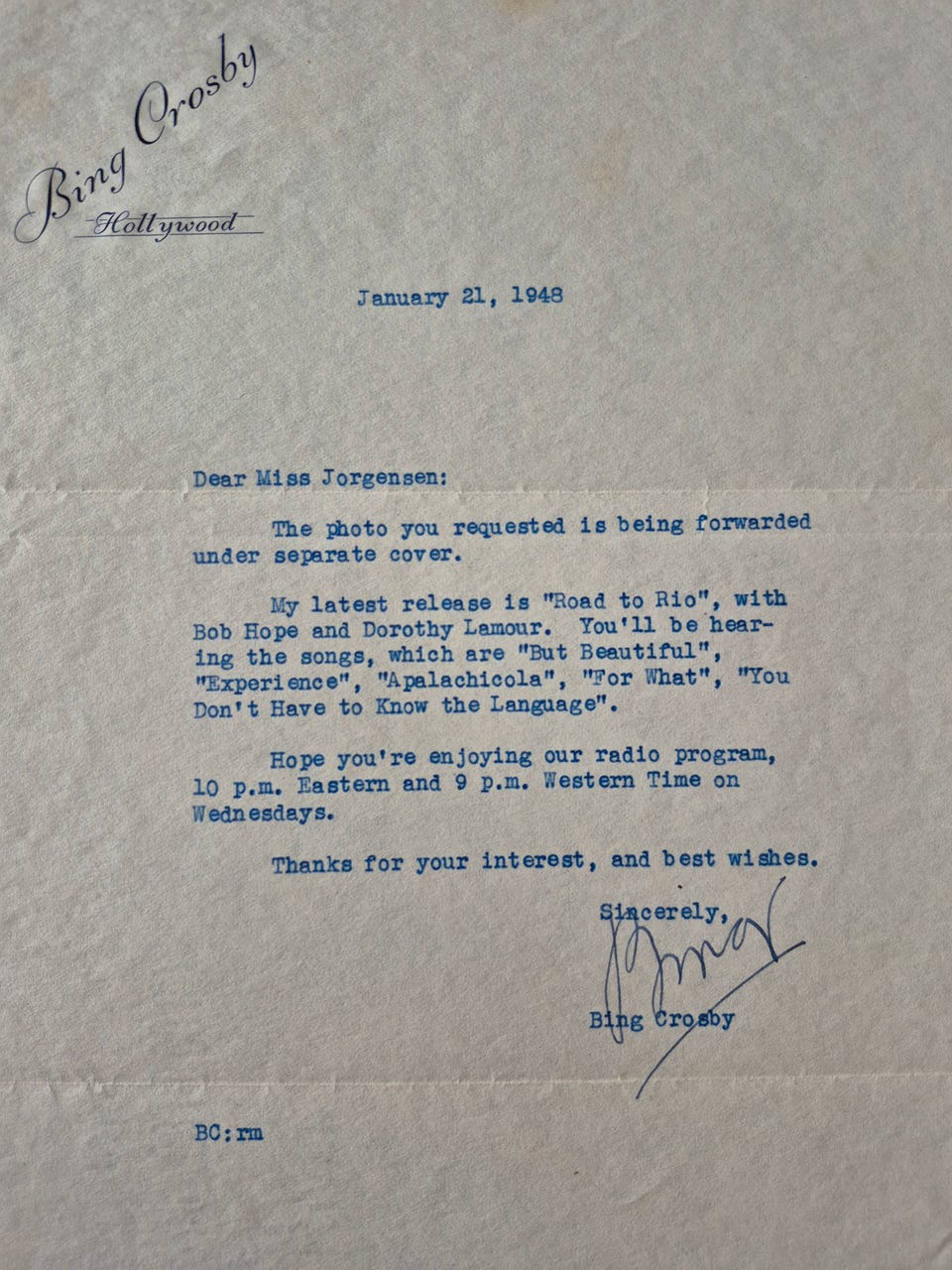 Bing Crosby
Hollywood

January 21, 1948

Dear Miss Jorgensen:

The photo you requested is being forwarded under separate cover.

My latest release is "Road to Rio", with Bob Hope and Dorothy Lamour. You'll be hearing the songs, which are "But Beautiful", "Experience", "Apalachicola", "For What", "You Don't Have to Know the Language".

Hope you're enjoying our radio program, 10 p.m. Eastern and 9 p.m. Western Time on Wednesdays.

Thanks for your interest, and best wishes.

Sincerely,

Bing

Bing Crosby

BC:rm